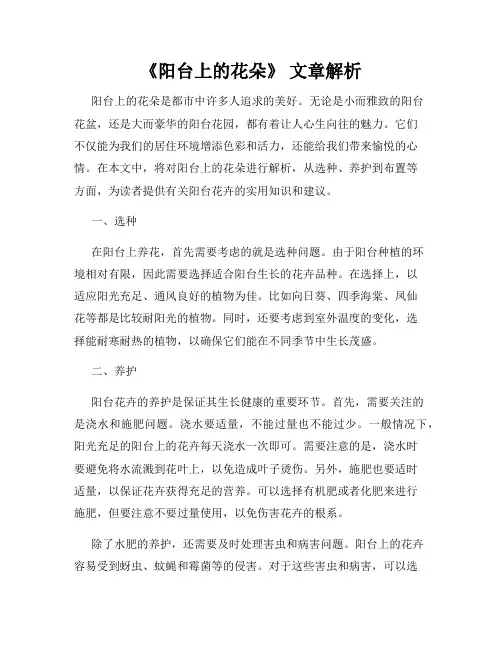 《阳台上的花朵》 文章解析

阳台上的花朵是都市中许多人追求的美好。无论是小而雅致的阳台花盆，还是大而豪华的阳台花园，都有着让人心生向往的魅力。它们不仅能为我们的居住环境增添色彩和活力，还能给我们带来愉悦的心情。在本文中，将对阳台上的花朵进行解析，从选种、养护到布置等方面，为读者提供有关阳台花卉的实用知识和建议。

一、选种

在阳台上养花，首先需要考虑的就是选种问题。由于阳台种植的环境相对有限，因此需要选择适合阳台生长的花卉品种。在选择上，以适应阳光充足、通风良好的植物为佳。比如向日葵、四季海棠、凤仙花等都是比较耐阳光的植物。同时，还要考虑到室外温度的变化，选择能耐寒耐热的植物，以确保它们能在不同季节中生长茂盛。

二、养护

阳台花卉的养护是保证其生长健康的重要环节。首先，需要关注的是浇水和施肥问题。浇水要适量，不能过量也不能过少。一般情况下，阳光充足的阳台上的花卉每天浇水一次即可。需要注意的是，浇水时要避免将水流溅到花叶上，以免造成叶子烫伤。另外，施肥也要适时适量，以保证花卉获得充足的营养。可以选择有机肥或者化肥来进行施肥，但要注意不要过量使用，以免伤害花卉的根系。

除了水肥的养护，还需要及时处理害虫和病害问题。阳台上的花卉容易受到蚜虫、蚊蝇和霉菌等的侵害。对于这些害虫和病害，可以选